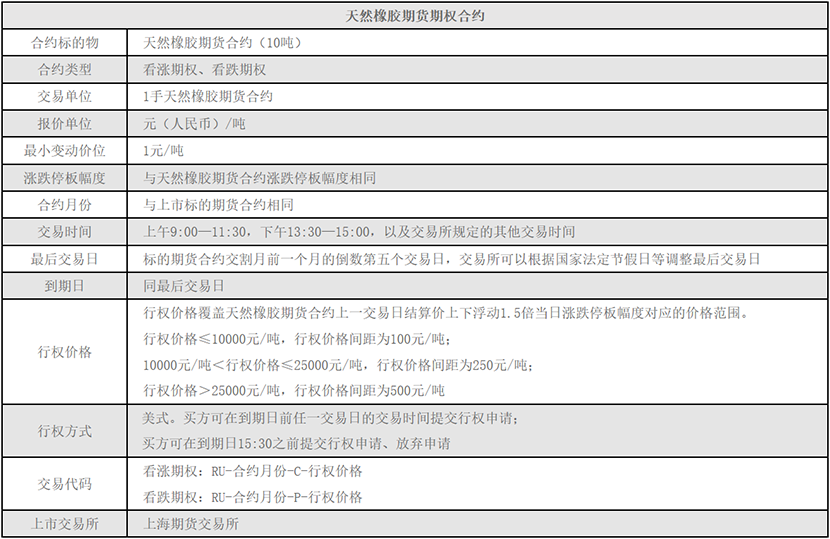 | 天然橡胶期货期权合约 | |
|---|---|
| 合约标的物 | 天然橡胶期货合约（10吨） |
| 合约类型 | 看涨期权、看跌期权 |
| 交易单位 | 1手天然橡胶期货合约 |
| 报价单位 | 元（人民币）/吨 |
| 最小变动价位 | 1元/吨 |
| 涨跌停板幅度 | 与天然橡胶期货合约涨跌停板幅度相同 |
| 合约月份 | 与上市标的期货合约相同 |
| 交易时间 | 上午9:00—11:30，下午13:30—15:00，以及交易所规定的其他交易时间 |
| 最后交易日 | 标的期货合约交割月前一个月的倒数第五个交易日，交易所可以根据国家法定节假日等调整最后交易日 |
| 到期日 | 同最后交易日 |
| 行权价格 | 行权价格覆盖天然橡胶期货合约上一交易日结算价上下浮动1.5倍当日涨跌停板幅度对应的价格范围。 行权价格≤10000元/吨，行权价格间距为100元/吨； 10000元/吨<行权价格≤25000元/吨，行权价格间距为250元/吨； 行权价格>25000元/吨，行权价格间距为500元/吨 |
| 行权方式 | 美式。买方可在到期日前任一交易日的交易时间提交行权申请； 买方可在到期日15:30之前提交行权申请、放弃申请 |
| 交易代码 | 看涨期权：RU-合约月份-C-行权价格 看跌期权：RU-合约月份-P-行权价格 |
| 上市交易所 | 上海期货交易所 |